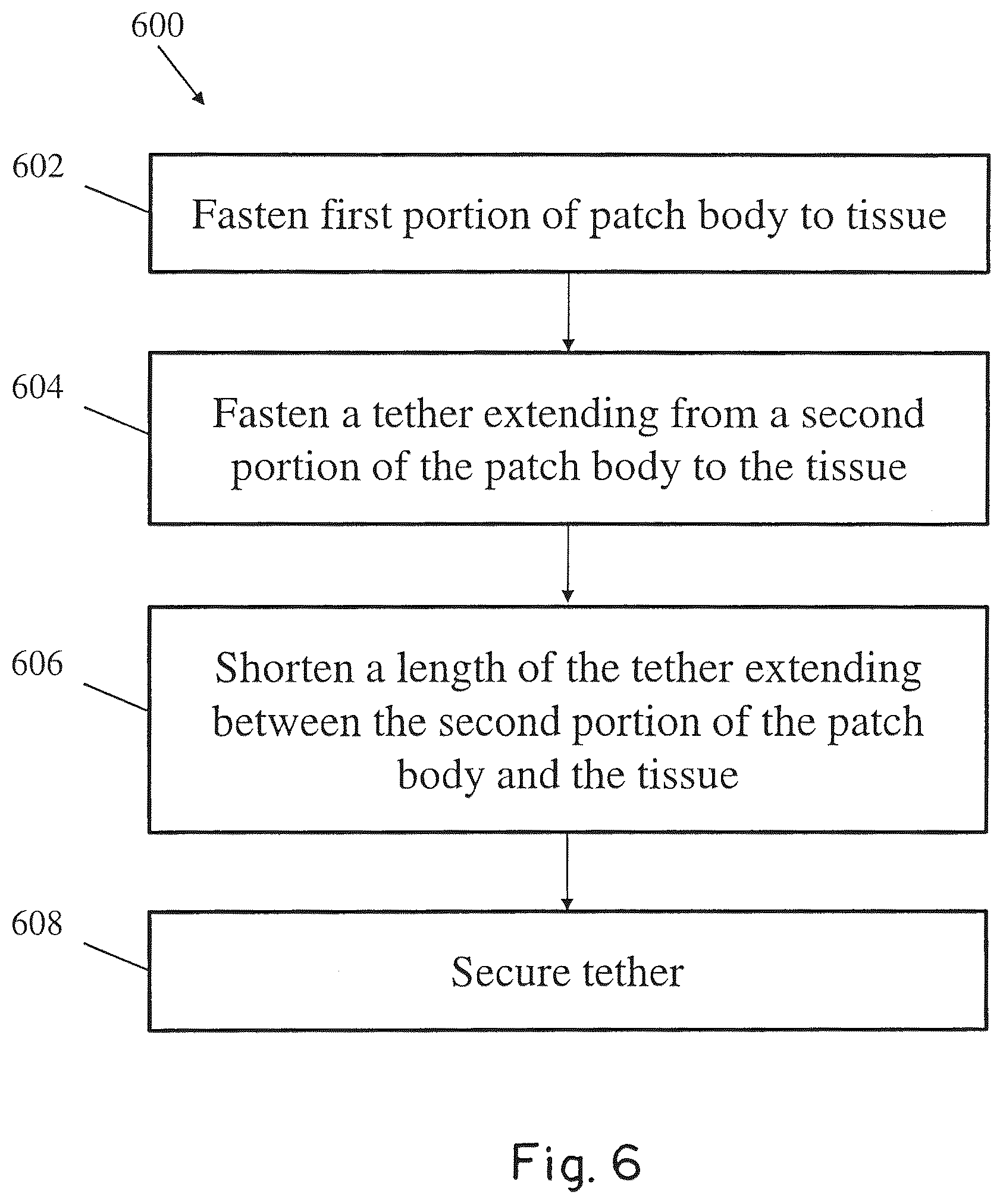 600

602

Fasten first portion of patch body to tissue

604

Fasten a tether extending from a second portion of the patch body to the tissue

606

Shorten a length of the tether extending between the second portion of the patch body and the tissue

608

Secure tether

Fig. 6